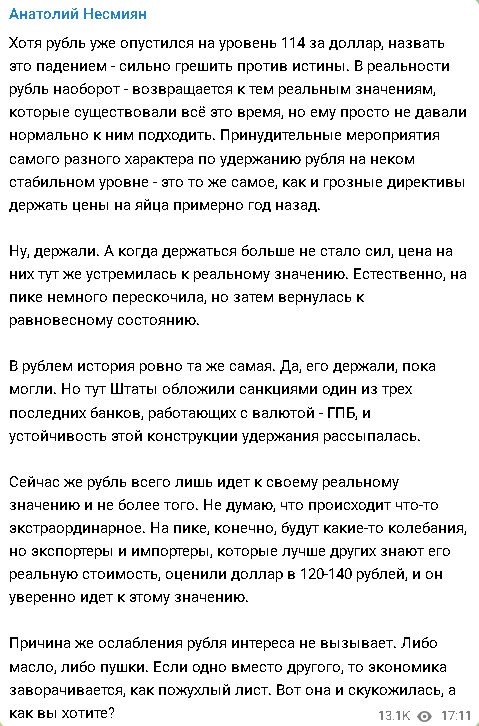 Анатолий Несмиян

Хотя рубль уже опустился на уровень 114 за доллар, назвать это падением - сильно грешить против истины. В реальности рубль наоборот - возвращается к тем реальным значениям, которые существовали всё это время, но ему просто не давали нормально к ним подходить. Принудительные мероприятия самого разного характера по удержанию рубля на неком стабильном уровне - это то же самое, как и грозные директивы держать цены на яйца примерно год назад.

Ну, держали. А когда держаться больше не стало сил, цена на них тут же устремилась к реальному значению. Естественно, на пике немного перескочила, но затем вернулась к равновесному состоянию.

В рублем история ровно та же самая. Да, его держали, пока могли. Но тут Штаты обложили санкциями один из трех последних банков, работающих с валютой - ГПБ, и устойчивость этой конструкции удержания рассыпалась.

Сейчас же рубль всего лишь идет к своему реальному значению и не более того. Не думаю, что происходит что-то экстраординарное. На пике, конечно, будут какие-то колебания, но экспортеры и импортеры, которые лучше других знают его реальную стоимость, оценили доллар в 120-140 рублей, и он уверенно идет к этому значению.

Причина же ослабления рубля интереса не вызывает. Либо масло, либо пушки. Если одно вместо другого, то экономика заворачивается, как пожухлый лист. Вот она и скукожилась, а как вы хотите?

13.1K 17:11